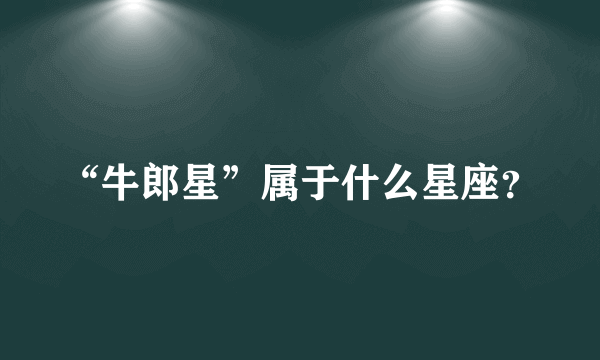 “牛郎星”属于什么星座?